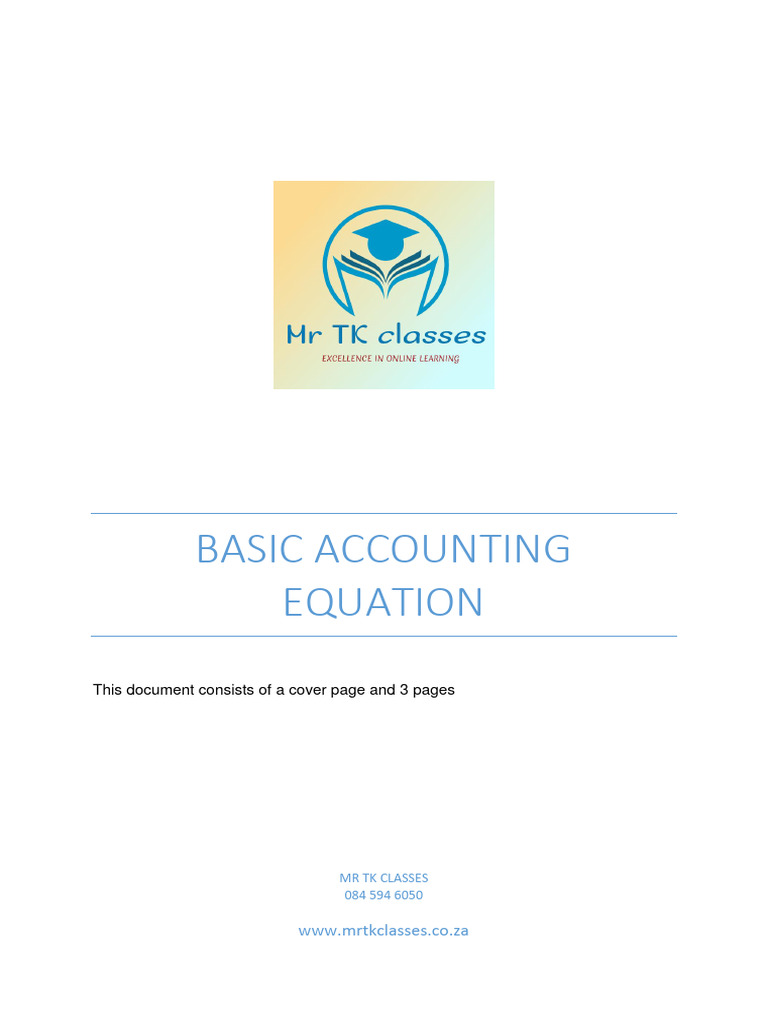 Mr TK classes
EXCELLENCE IN ONLINE LEARNING

BASIC ACCOUNTING EQUATION

This document consists of a cover page and 3 pages

MR TK CLASSES
084 594 6050

www.mrtkclasses.co.za